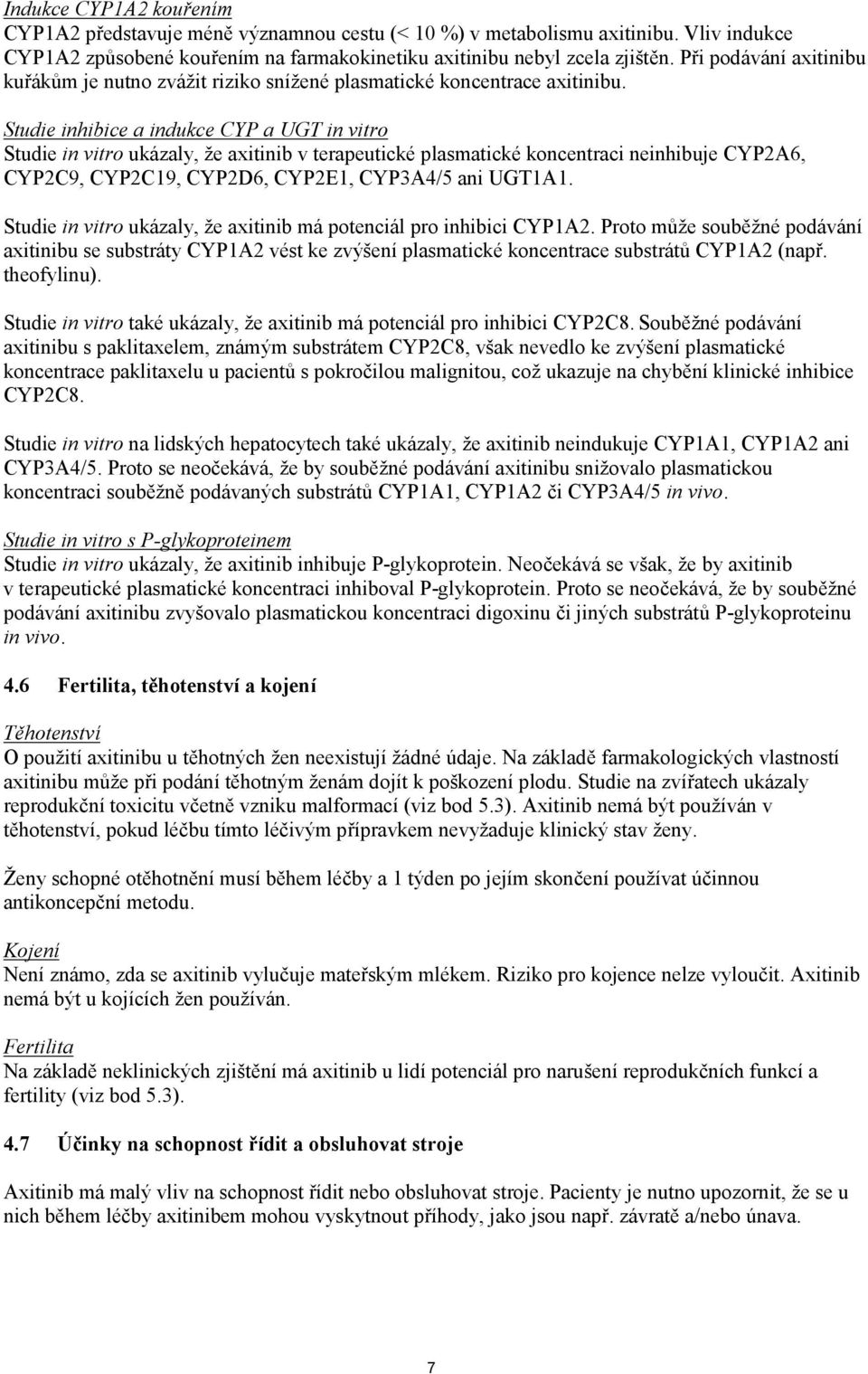 Indukce CYP1A2 kouřením
CYP1A2 představuje méně významnou cestu (< 10 %) v metabolismu axitinibu. Vliv indukce CYP1A2 způsobené kouřením na farmakokinetiku axitinibu nebyl zcela zjištěn. Při podávání axitinibu kuřákům je nutno zvážit riziko snížené plasmatické koncentrace axitinibu.

Studie inhibice a indukce CYP a UGT in vitro
Studie in vitro ukázaly, že axitinib v terapeutické plasmatické koncentraci neinhibuje CYP2A6, CYP2C9, CYP2C19, CYP2D6, CYP2E1, CYP3A4/5 ani UGT1A1.

Studie in vitro ukázaly, že axitinib má potenciál pro inhibici CYP1A2. Proto může souběžné podávání axitinibu se substráty CYP1A2 vést ke zvýšení plasmatické koncentrace substrátů CYP1A2 (např. theofylinu).

Studie in vitro také ukázaly, že axitinib má potenciál pro inhibici CYP2C8. Souběžné podávání axitinibu s paklitaxelem, známým substrátem CYP2C8, však nevedlo ke zvýšení plasmatické koncentrace paklitaxelu u pacientů s pokročilou malignitou, což ukazuje na chybění klinické inhibice CYP2C8.

Studie in vitro na lidských hepatocytech také ukázaly, že axitinib neindukuje CYP1A1, CYP1A2 ani CYP3A4/5. Proto se neočekává, že by souběžné podávání axitinibu snižovalo plasmatickou koncentraci souběžně podávaných substrátů CYP1A1, CYP1A2 či CYP3A4/5 in vivo.

Studie in vitro s P-glykoproteinem
Studie in vitro ukázaly, že axitinib inhibuje P-glykoprotein. Neočekává se však, že by axitinib v terapeutické plasmatické koncentraci inhiboval P-glykoprotein. Proto se neočekává, že by souběžné podávání axitinibu zvyšovalo plasmatickou koncentraci digoxinu či jiných substrátů P-glykoproteinu in vivo.

4.6 Fertilita, těhotenství a kojení

Těhotenství
O použití axitinibu u těhotných žen neexistují žádné údaje. Na základě farmakologických vlastností axitinibu může při podání těhotným ženám dojít k poškození plodu. Studie na zvířatech ukázaly reprodukční toxicitu včetně vzniku malformací (viz bod 5.3). Axitinib nemá být používán v těhotenství, pokud léčbu tímto léčivým přípravkem nevyžaduje klinický stav ženy.

Ženy schopné otěhotnění musí během léčby a 1 týden po jejím skončení používat účinnou antikoncepční metodu.

Kojení
Není známo, zda se axitinib vylučuje mateřským mlékem. Riziko pro kojence nelze vyloučit. Axitinib nemá být u kojících žen používán.

Fertilita
Na základě neklinických zjištění má axitinib u lidí potenciál pro narušení reprodukčních funkcí a fertility (viz bod 5.3).

4.7 Účinky na schopnost řídit a obsluhovat stroje

Axitinib má malý vliv na schopnost řídit nebo obsluhovat stroje. Pacienty je nutno upozornit, že se u nich během léčby axitinibem mohou vyskytnout příhody, jako jsou např. závratě a/nebo únava.

7